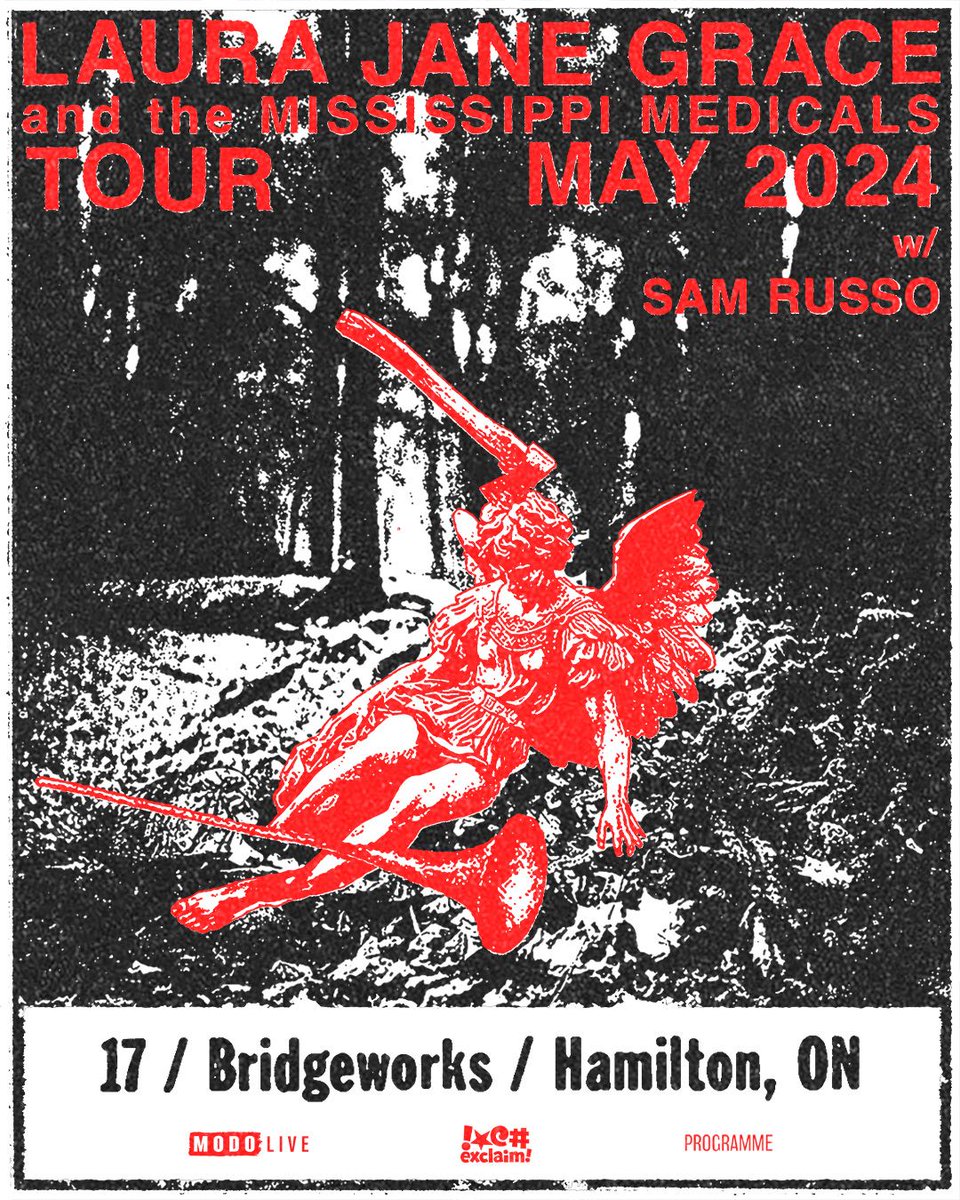 LAURA JANE GRACE
and the MISSISSIPPI MEDICALS
TOUR
MAY 2024
w/
SAM RUSSO

17 / Bridgeworks / Hamilton, ON

MODO LIVE
!*@# exclaim!
PROGRAMME